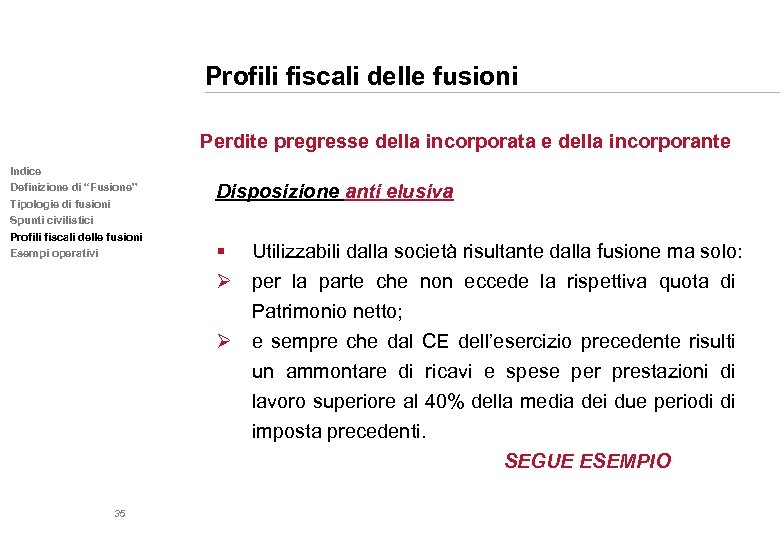 Profili fiscali delle fusioni

Perdite pregresse della incorporata e della incorporante

Indice
Definizione di "Fusione"
Tipologie di fusioni
Spunti civilistici
Profili fiscali delle fusioni
Esempi operativi

Disposizione anti elusiva

▪ Utilizzabili dalla società risultante dalla fusione ma solo:
➢ per la parte che non eccede la rispettiva quota di Patrimonio netto;
➢ e sempre che dal CE dell'esercizio precedente risulti un ammontare di ricavi e spese per prestazioni di lavoro superiore al 40% della media dei due periodi di imposta precedenti.

SEGUE ESEMPIO

35